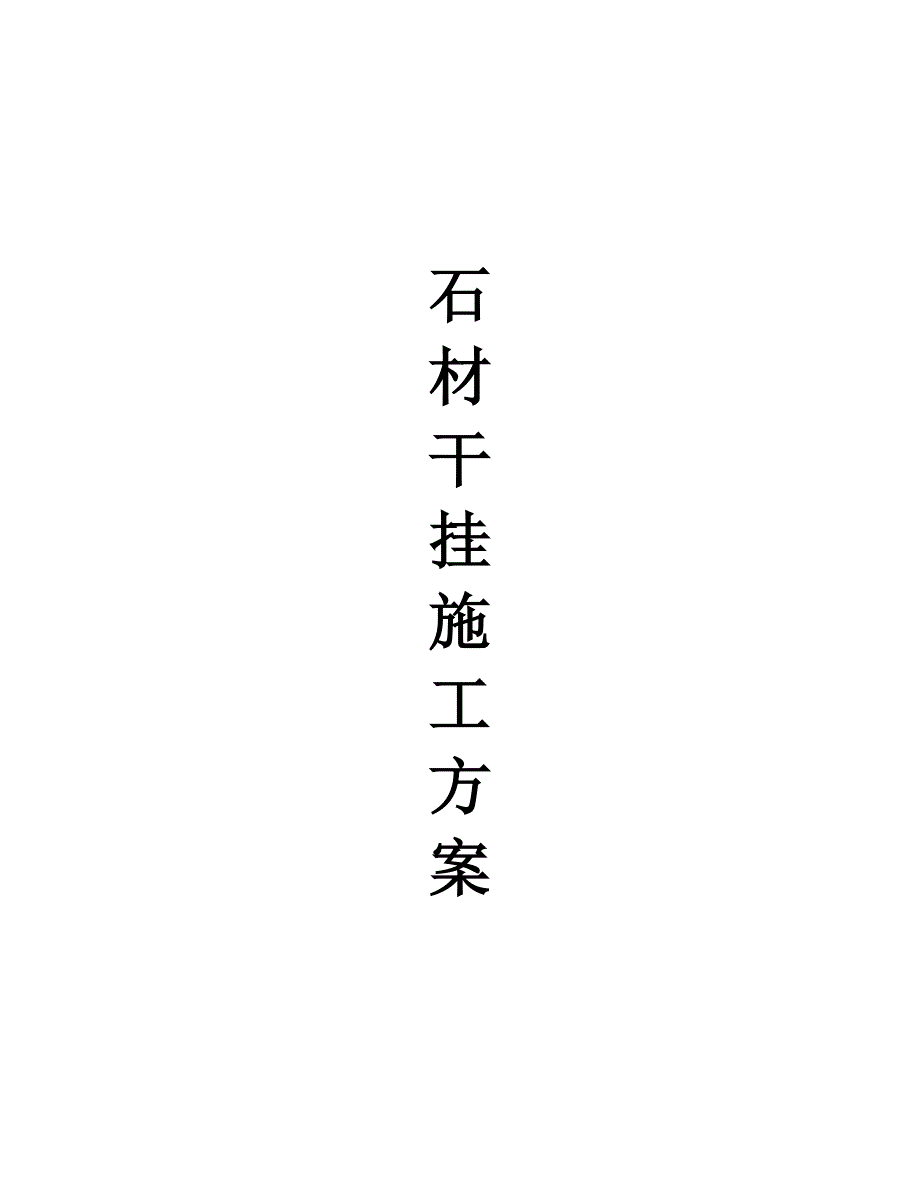 石材干挂施工方案